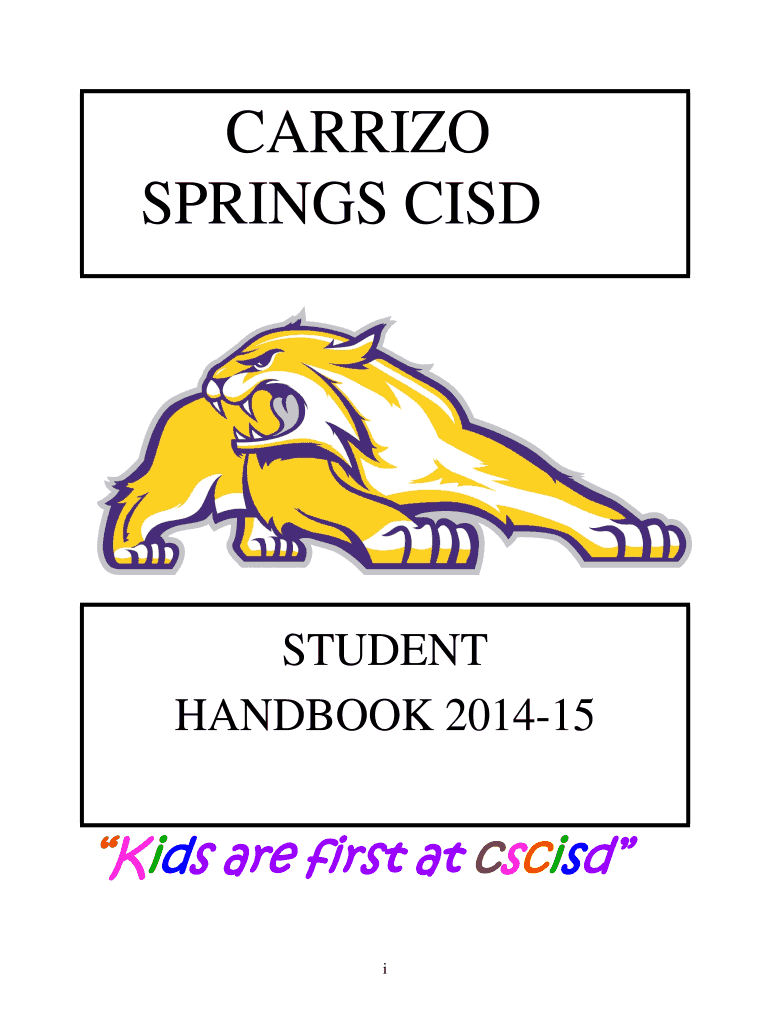 CARRIZO
SPRINGS CISD

STUDENT
HANDBOOK 2014-15

"Kids are first at cscisd"

i